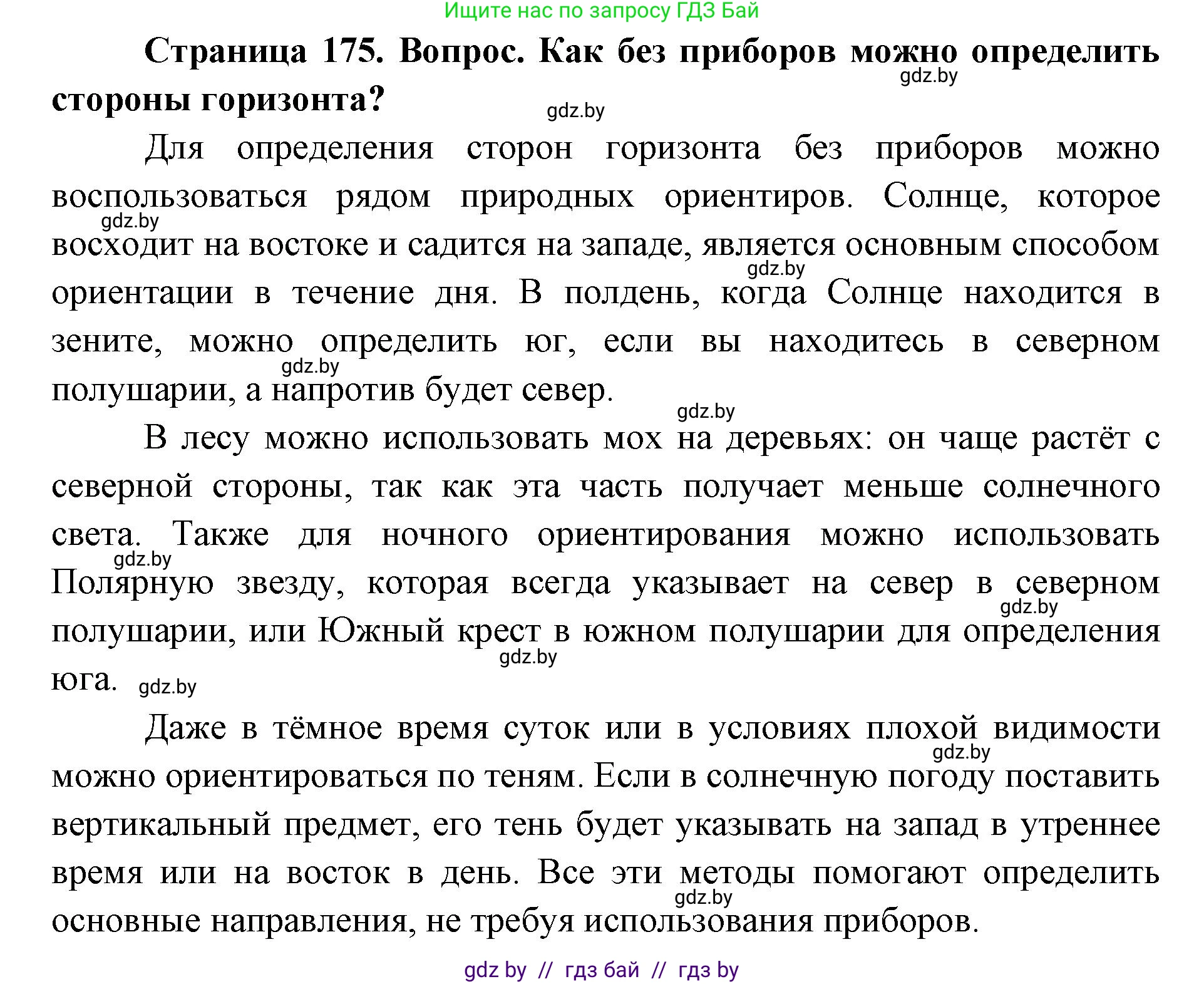 Ищите нас по запросу ГДЗ Бай

**Страница 175. Вопрос. Как без приборов можно определить стороны горизонта?**

gdz.by

gdz.by

Для определения сторон горизонта без приборов можно воспользоваться рядом природных ориентиров. Солнце, которое восходит на востоке и садится на западе, является основным способом ориентации в течение дня. В полдень, когда Солнце находится в зените, можно определить юг, если вы находитесь в северном полушарии, а напротив будет север.

gdz.by

gdz.by

gdz.by

gdz.by

В лесу можно использовать мох на деревьях: он чаще растёт с северной стороны, так как эта часть получает меньше солнечного света. Также для ночного ориентирования можно использовать Полярную звезду, которая всегда указывает на север в северном полушарии, или Южный крест в южном полушарии для определения юга.

gdz.by

gdz.by

gdz.by

gdz.by

Даже в тёмное время суток или в условиях плохой видимости можно ориентироваться по теням. Если в солнечную погоду поставить вертикальный предмет, его тень будет указывать на запад в утреннее время или на восток в день. Все эти методы помогают определить основные направления, не требуя использования приборов.

gdz.by

gdz.by

gdz by // гдз бай // гдз by